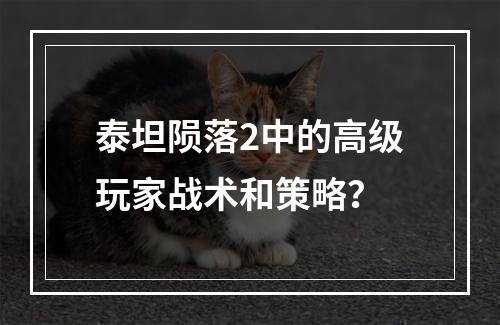 泰坦陨落2中的高级玩家战术和策略?